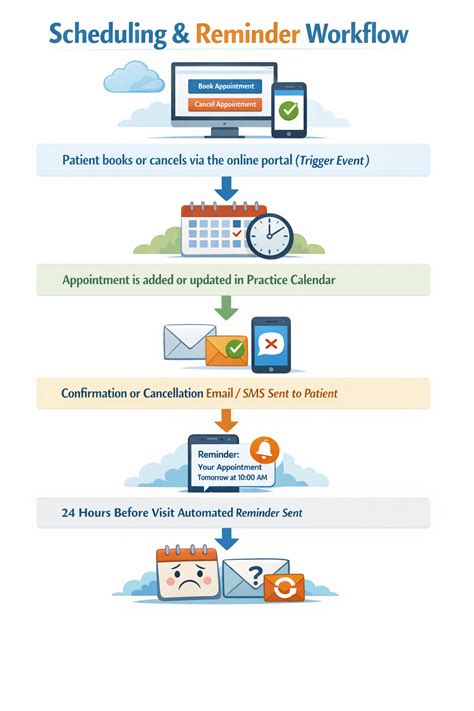 Scheduling & Reminder Workflow

Book Appointment

Cancel Appointment

Patient books or cancels via the online portal (Trigger Event)

Appointment is added or updated in Practice Calendar

Confirmation or Cancellation Email / SMS Sent to Patient

Reminder:
Your Appointment
Tomorrow at 10:00 AM

24 Hours Before Visit Automated Reminder Sent